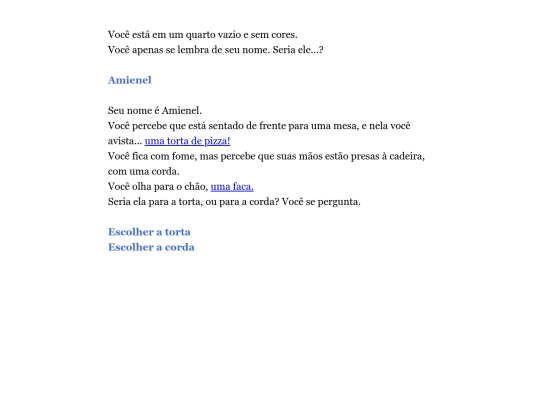 Você está em um quarto vazio e sem cores.
Você apenas se lembra de seu nome. Seria ele...?

Amienel

Seu nome é Amienel.
Você percebe que está sentado de frente para uma mesa, e nela você avista... uma torta de pizza!
Você fica com fome, mas percebe que suas mãos estão presas à cadeira, com uma corda.
Você olha para o chão, uma faca.
Seria ela para a torta, ou para a corda? Você se pergunta.

Escolher a torta
Escolher a corda